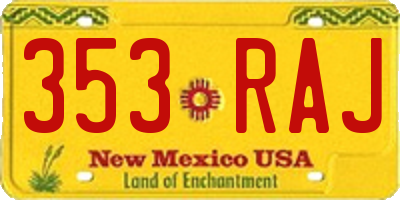 353 RAJ

New Mexico USA
Land of Enchantment